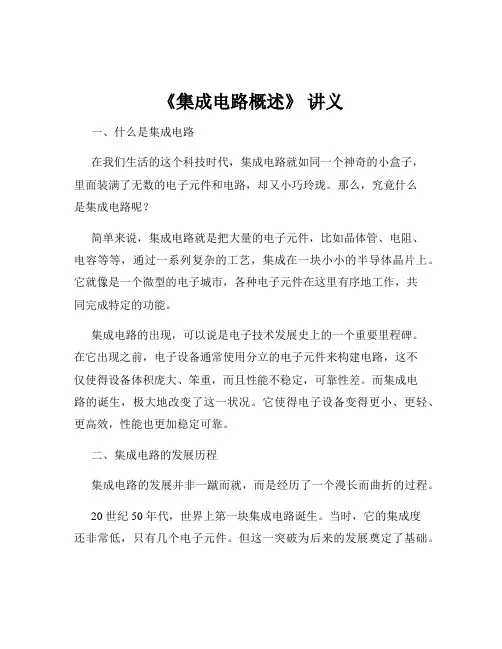 《集成电路概述》 讲义

一、什么是集成电路

在我们生活的这个科技时代，集成电路就如同一个神奇的小盒子，里面装满了无数的电子元件和电路，却又小巧玲珑。那么，究竟什么是集成电路呢？

简单来说，集成电路就是把大量的电子元件，比如晶体管、电阻、电容等等，通过一系列复杂的工艺，集成在一块小小的半导体晶片上。它就像是一个微型的电子城市，各种电子元件在这里有序地工作，共同完成特定的功能。

集成电路的出现，可以说是电子技术发展史上的一个重要里程碑。在它出现之前，电子设备通常使用分立的电子元件来构建电路，这不仅使得设备体积庞大、笨重，而且性能不稳定，可靠性差。而集成电路的诞生，极大地改变了这一状况。它使得电子设备变得更小、更轻、更高效，性能也更加稳定可靠。

二、集成电路的发展历程

集成电路的发展并非一蹴而就，而是经历了一个漫长而曲折的过程。

20 世纪 50 年代，世界上第一块集成电路诞生。当时，它的集成度还非常低，只有几个电子元件。但这一突破为后来的发展奠定了基础。